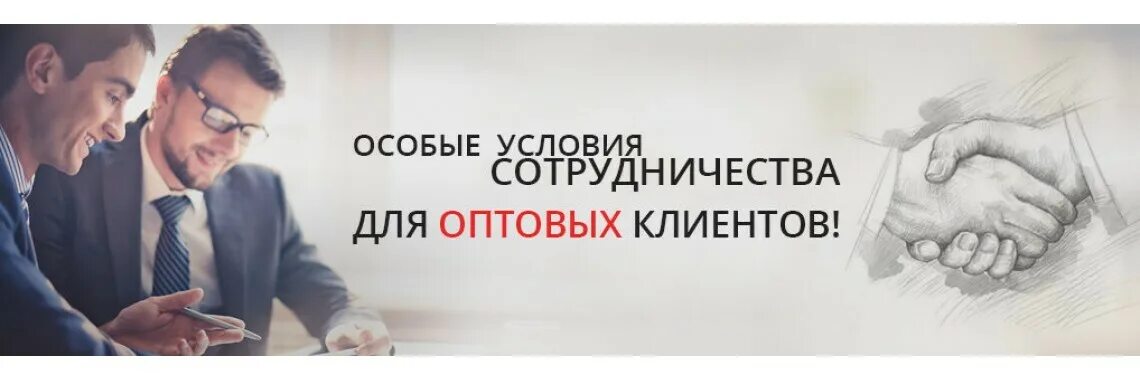 ОСОБЫЕ УСЛОВИЯ СОТРУДНИЧЕСТВА
ДЛЯ ОПТОВЫХ КЛИЕНТОВ!